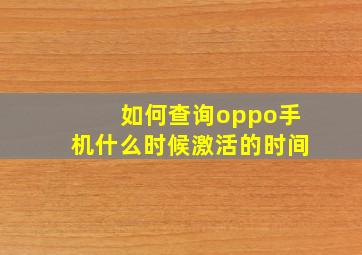 如何查询oppo手机什么时候激活的时间